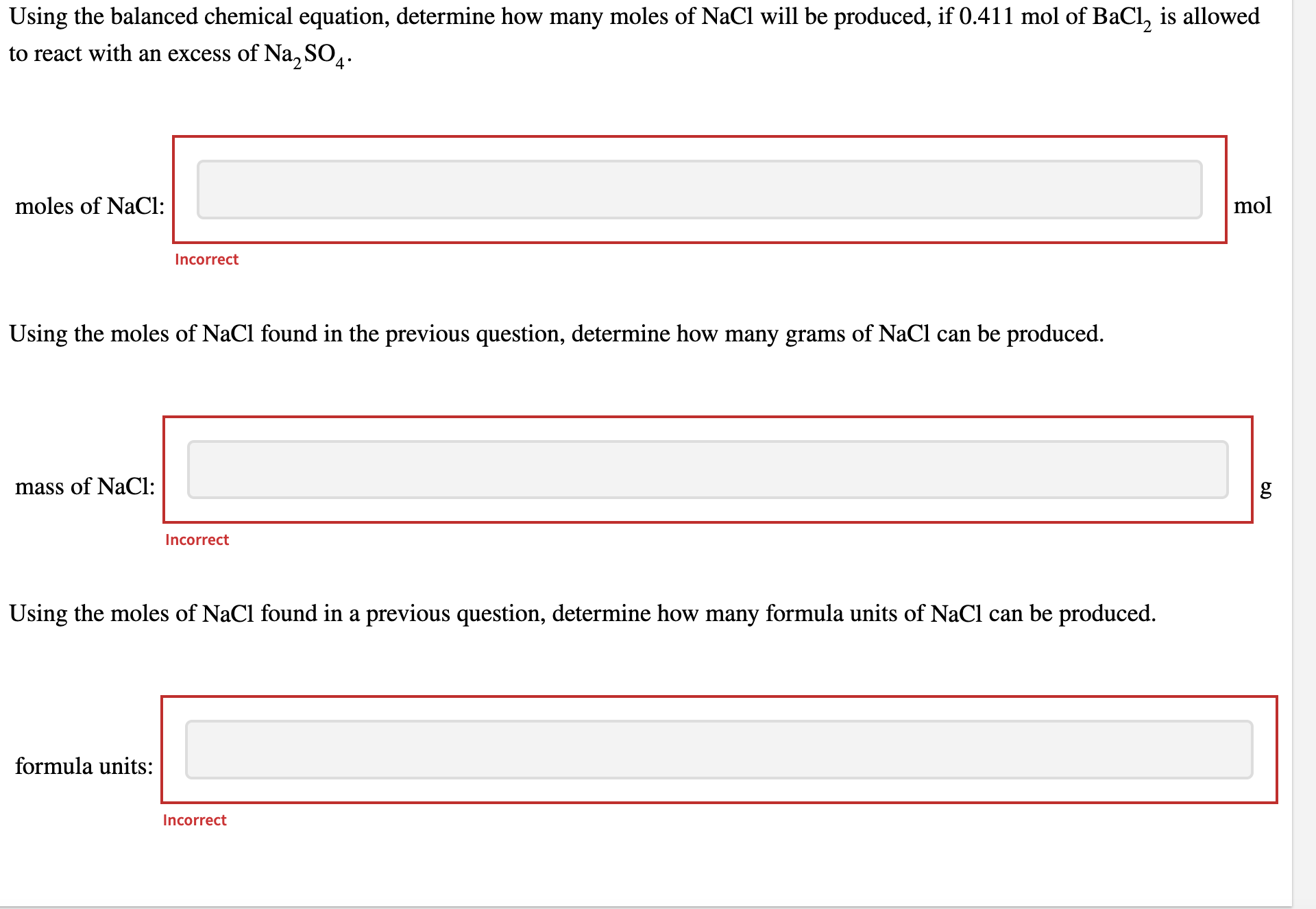 Using the balanced chemical equation, determine how many moles of NaCl will be produced, if 0.411 mol of $BaCl_2$ is allowed to react with an excess of $Na_2SO_4$.

moles of NaCl: mol

Incorrect

Using the moles of NaCl found in the previous question, determine how many grams of NaCl can be produced.

mass of NaCl: g

Incorrect

Using the moles of NaCl found in a previous question, determine how many formula units of NaCl can be produced.

formula units:

Incorrect